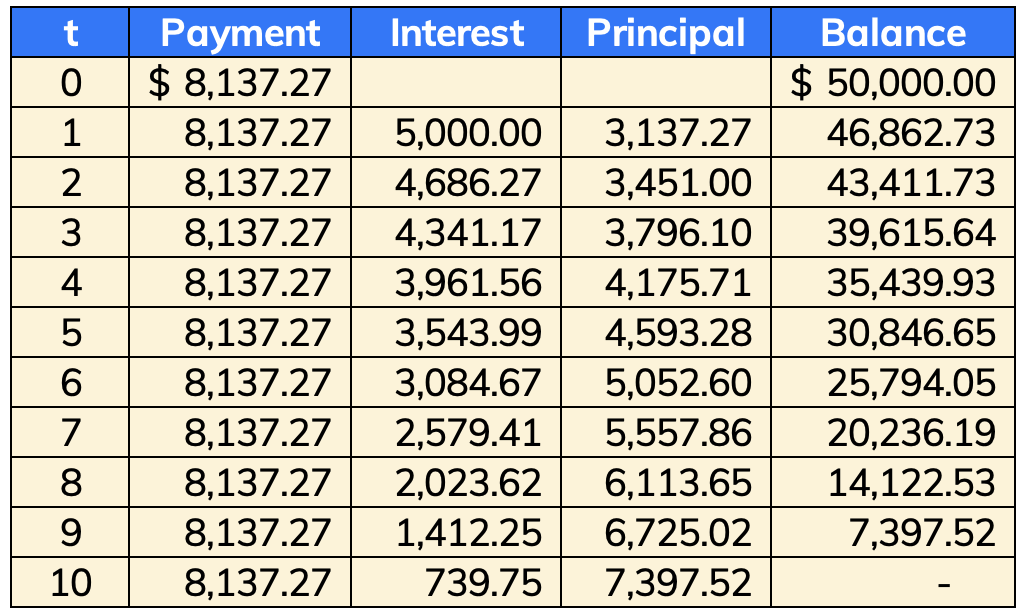 | t | Payment | Interest | Principal | Balance |
|---|---|---|---|---|
| 0 | \$ 8,137.27 | | | \$ 50,000.00 |
| 1 | 8,137.27 | 5,000.00 | 3,137.27 | 46,862.73 |
| 2 | 8,137.27 | 4,686.27 | 3,451.00 | 43,411.73 |
| 3 | 8,137.27 | 4,341.17 | 3,796.10 | 39,615.64 |
| 4 | 8,137.27 | 3,961.56 | 4,175.71 | 35,439.93 |
| 5 | 8,137.27 | 3,543.99 | 4,593.28 | 30,846.65 |
| 6 | 8,137.27 | 3,084.67 | 5,052.60 | 25,794.05 |
| 7 | 8,137.27 | 2,579.41 | 5,557.86 | 20,236.19 |
| 8 | 8,137.27 | 2,023.62 | 6,113.65 | 14,122.53 |
| 9 | 8,137.27 | 1,412.25 | 6,725.02 | 7,397.52 |
| 10 | 8,137.27 | 739.75 | 7,397.52 | - |